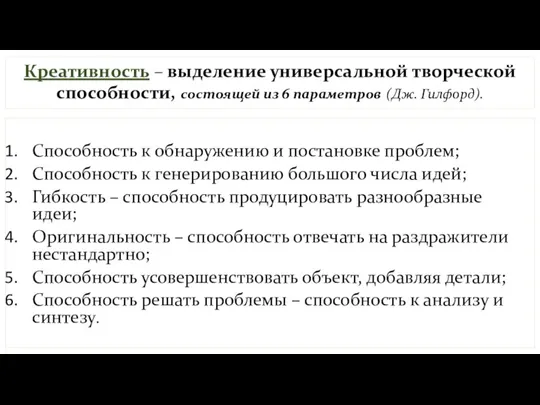 Креативность – выделение универсальной творческой способности, состоящей из 6 параметров (Дж. Гилфорд).

1. Способность к обнаружению и постановке проблем;
2. Способность к генерированию большого числа идей;
3. Гибкость – способность продуцировать разнообразные идеи;
4. Оригинальность – способность отвечать на раздражители нестандартно;
5. Способность усовершенствовать объект, добавляя детали;
6. Способность решать проблемы – способность к анализу и синтезу.